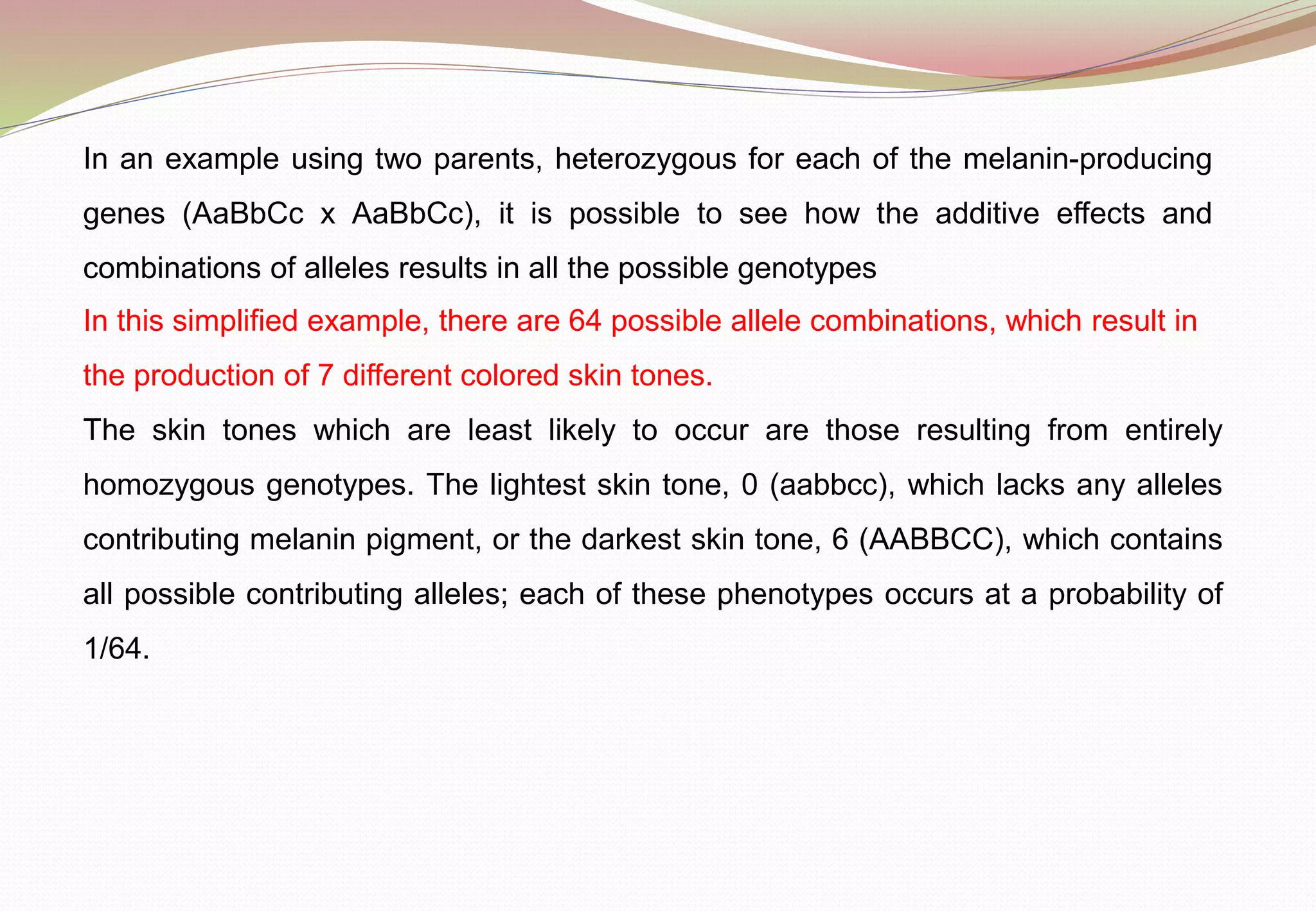 In an example using two parents, heterozygous for each of the melanin-producing genes (AaBbCc x AaBbCc), it is possible to see how the additive effects and combinations of alleles results in all the possible genotypes

In this simplified example, there are 64 possible allele combinations, which result in the production of 7 different colored skin tones.

The skin tones which are least likely to occur are those resulting from entirely homozygous genotypes. The lightest skin tone, 0 (aabbcc), which lacks any alleles contributing melanin pigment, or the darkest skin tone, 6 (AABBCC), which contains all possible contributing alleles; each of these phenotypes occurs at a probability of 1/64.